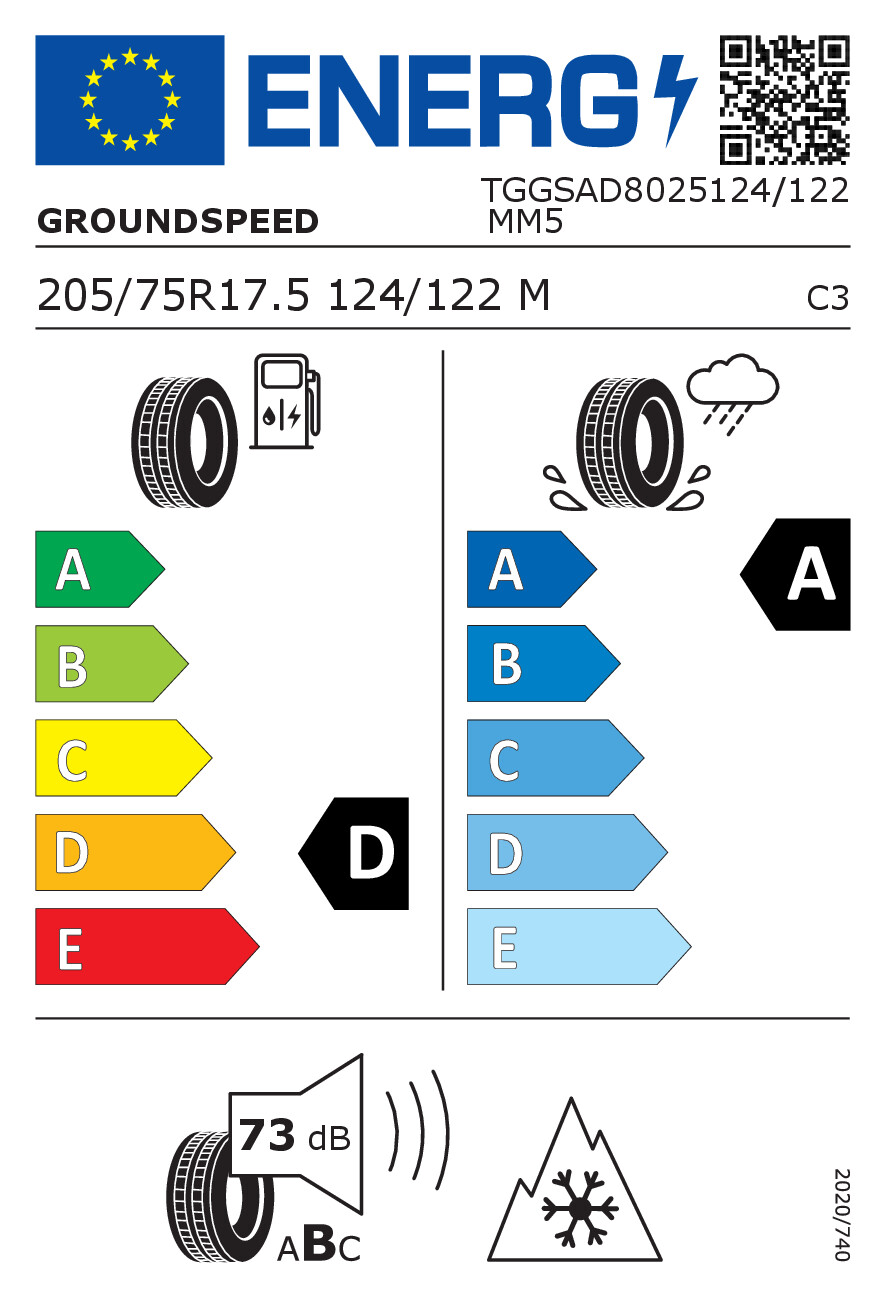 ENERG

GROUNDSPEED

TGGSAD8025124/122 MM5

205/75R17.5 124/122 M

C3

A
B
C
D
E

D

A
B
C
D
E

A

73 dB

ABC

2020/740